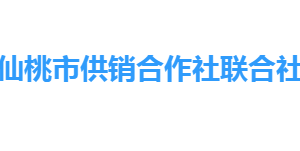 仙桃市供销合作社联合社